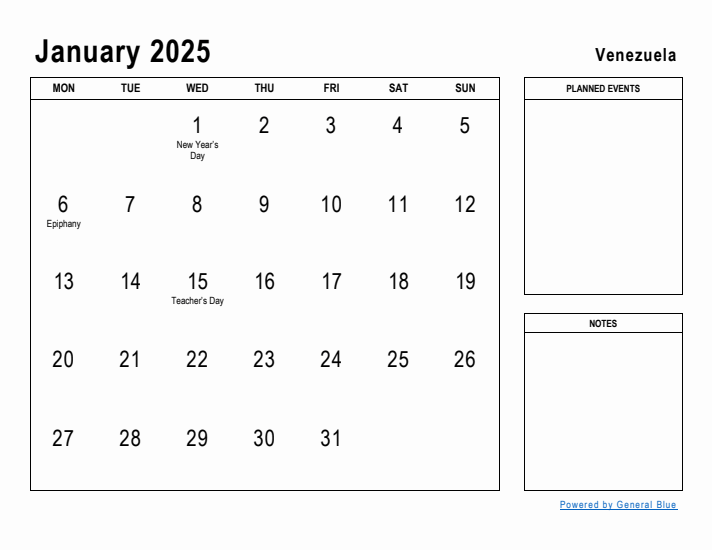 January 2025

Venezuela

| MON | TUE | WED | THU | FRI | SAT | SUN |
|---|---|---|---|---|---|---|
| | | 1 New Year's Day | 2 | 3 | 4 | 5 |
| 6 Epiphany | 7 | 8 | 9 | 10 | 11 | 12 |
| 13 | 14 | 15 Teacher's Day | 16 | 17 | 18 | 19 |
| 20 | 21 | 22 | 23 | 24 | 25 | 26 |
| 27 | 28 | 29 | 30 | 31 | | |

PLANNED EVENTS

NOTES

Powered by General Blue